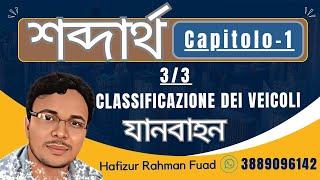 শব্দার্থ

Capitolo-1

3/3

CLASSIFICAZIONE DEI VEICOLI

যানবাহন

Hafizur Rahman Fuad 3889096142